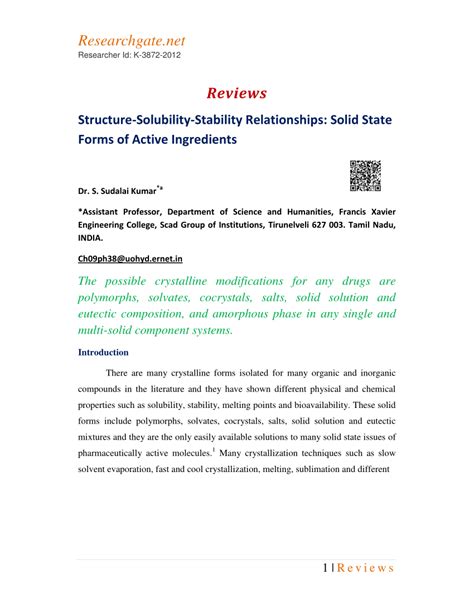 Researchgate.net
Researcher Id: K-3872-2012

Reviews

Structure-Solubility-Stability Relationships: Solid State Forms of Active Ingredients

Dr. S. Sudalai Kumar$^{*a}$

*Assistant Professor, Department of Science and Humanities, Francis Xavier Engineering College, Scad Group of Institutions, Tirunelveli 627 003. Tamil Nadu, INDIA.

Ch09ph38@uohyd.ernet.in

The possible crystalline modifications for any drugs are polymorphs, solvates, cocrystals, salts, solid solution and eutectic composition, and amorphous phase in any single and multi-solid component systems.

Introduction

There are many crystalline forms isolated for many organic and inorganic compounds in the literature and they have shown different physical and chemical properties such as solubility, stability, melting points and bioavailability. These solid forms include polymorphs, solvates, cocrystals, salts, solid solution and eutectic mixtures and they are the only easily available solutions to many solid state issues of pharmaceutically active molecules.$^1$ Many crystallization techniques such as slow solvent evaporation, fast and cool crystallization, melting, sublimation and different

1 | Reviews